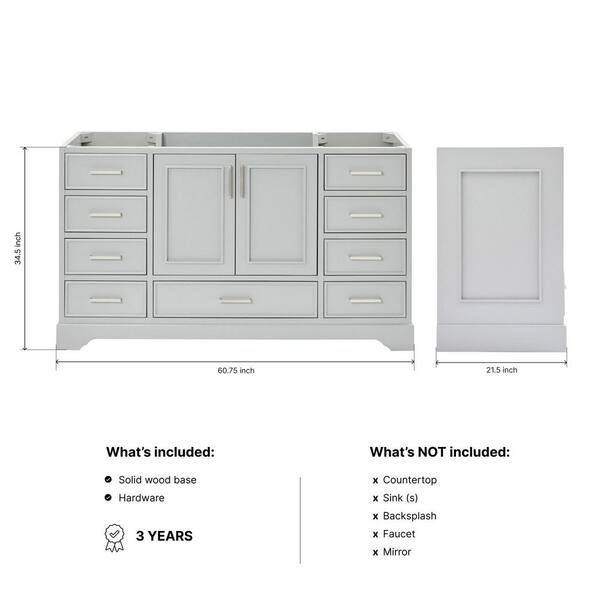 34.5 inch

60.75 inch

21.5 inch

What's included:

Solid wood base

Hardware

3 YEARS

What's NOT included:

x Countertop

x Sink (s)

x Backsplash

x Faucet

x Mirror